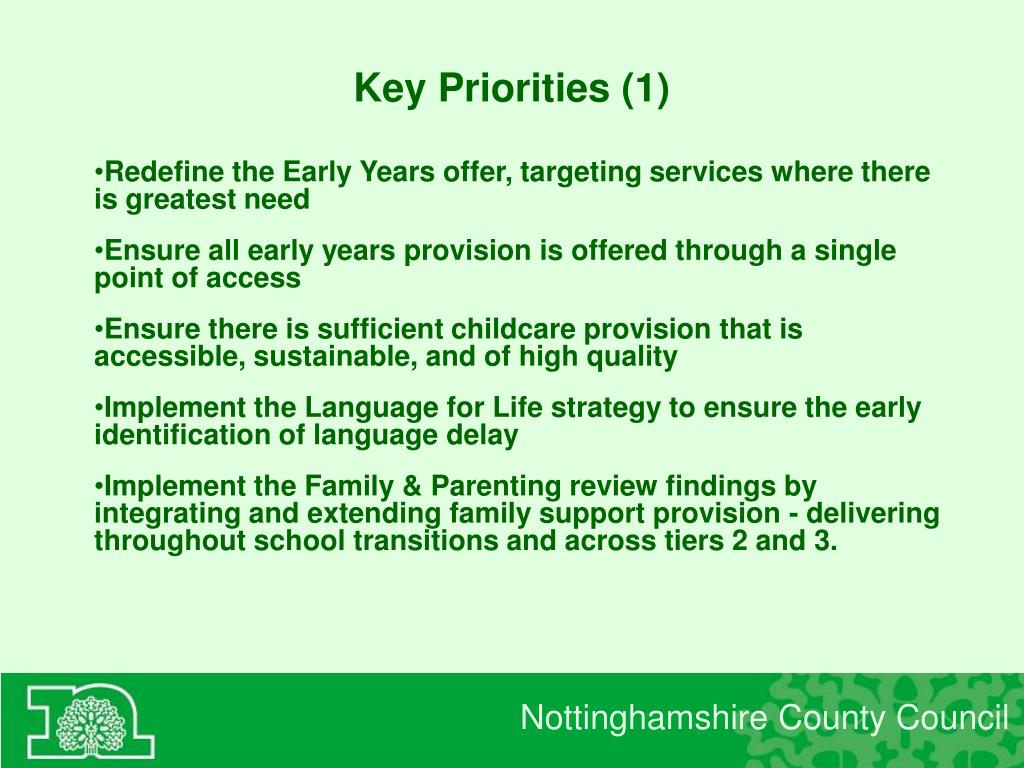 Key Priorities (1)

•Redefine the Early Years offer, targeting services where there is greatest need

•Ensure all early years provision is offered through a single point of access

•Ensure there is sufficient childcare provision that is accessible, sustainable, and of high quality

•Implement the Language for Life strategy to ensure the early identification of language delay

•Implement the Family & Parenting review findings by integrating and extending family support provision - delivering throughout school transitions and across tiers 2 and 3.

Nottinghamshire County Council